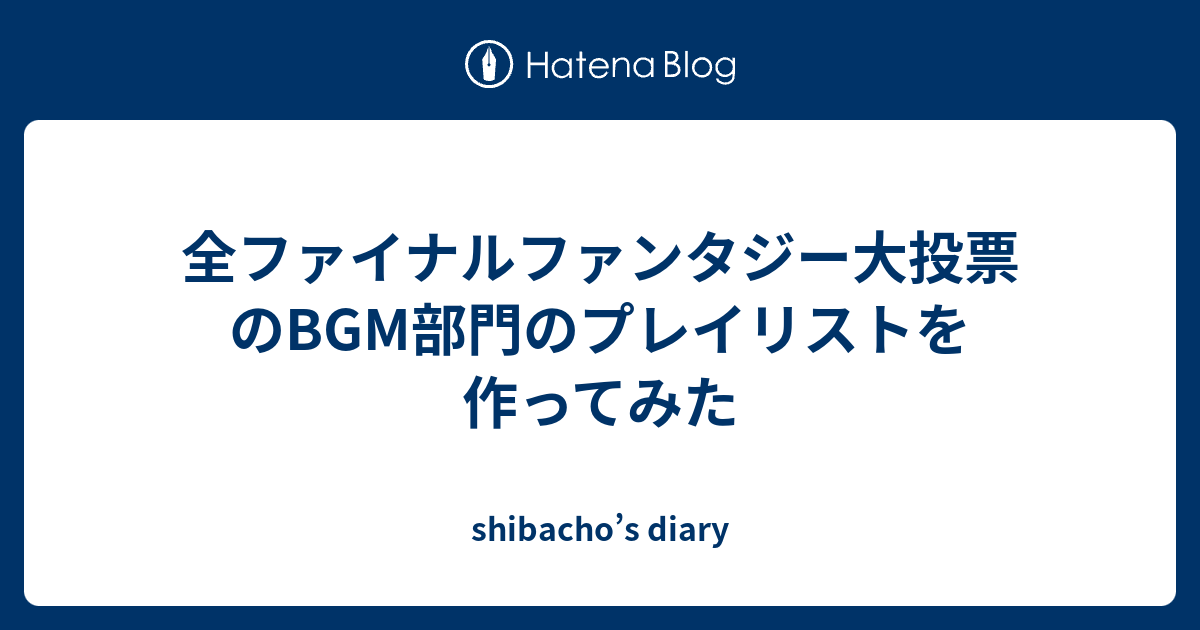 Hatena Blog

全ファイナルファンタジー大投票のBGM部門のプレイリストを作ってみた

shibacho’s diary